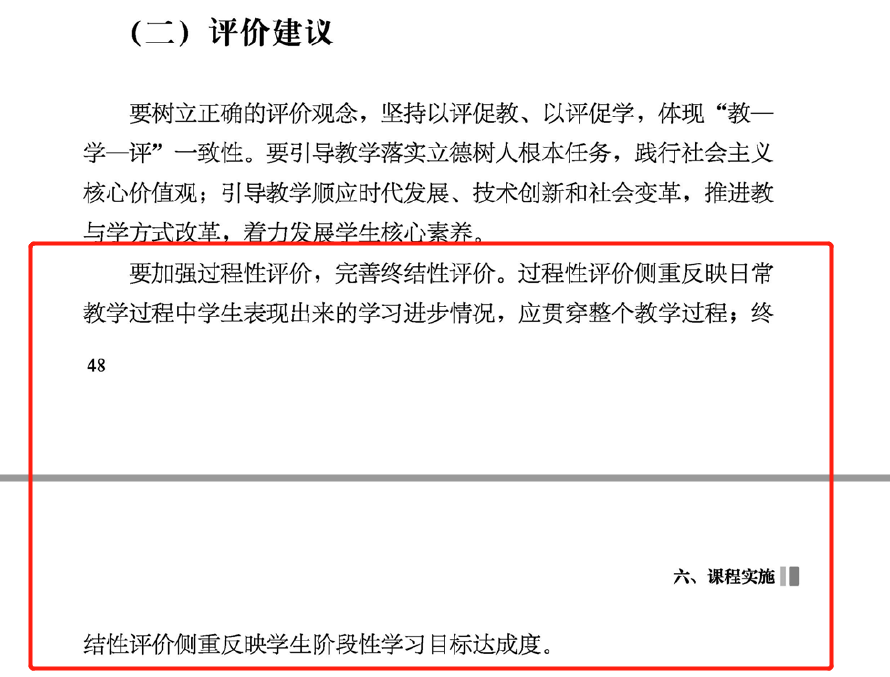 （二）评价建议

要树立正确的评价观念，坚持以评促教、以评促学，体现“教—学—评”一致性。要引导教学落实立德树人根本任务，践行社会主义核心价值观；引导教学顺应时代发展、技术创新和社会变革，推进教与学方式改革，着力发展学生核心素养。

要加强过程性评价，完善终结性评价。过程性评价侧重反映日常教学过程中学生表现出来的学习进步情况，应贯穿整个教学过程；终

48

六、课程实施

结性评价侧重反映学生阶段性学习目标达成度。